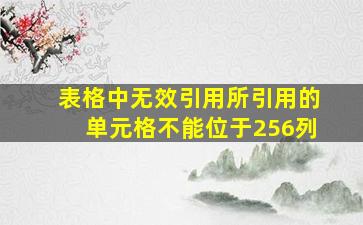 表格中无效引用所引用的单元格不能位于256列